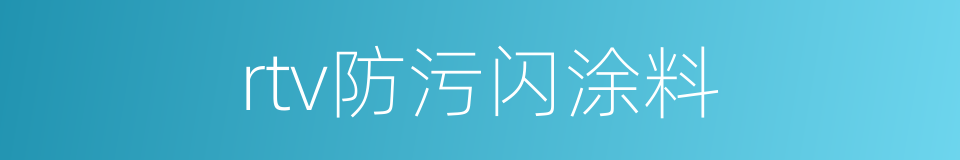 rtv防污闪涂料